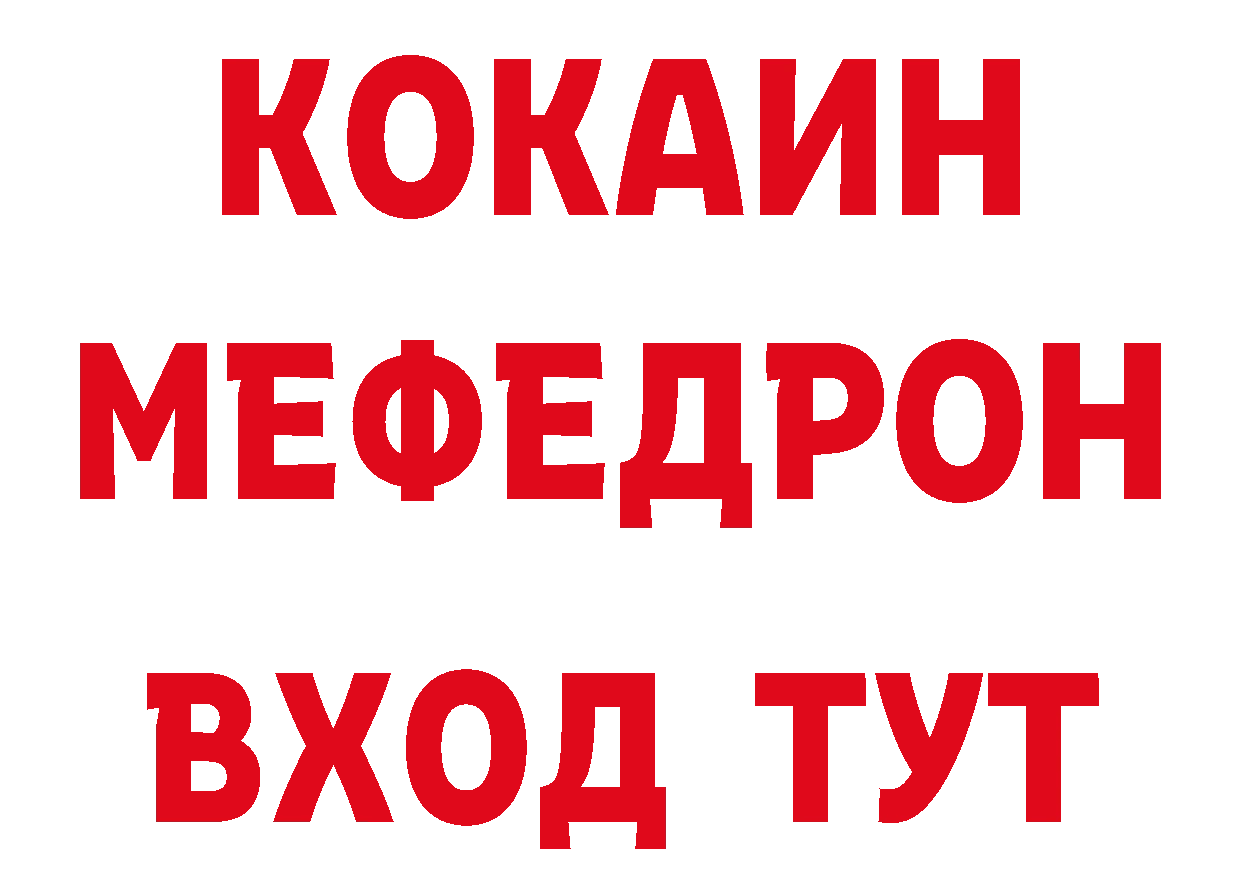 КОКАИН
МЕФЕДРОН
ВХОД ТУТ